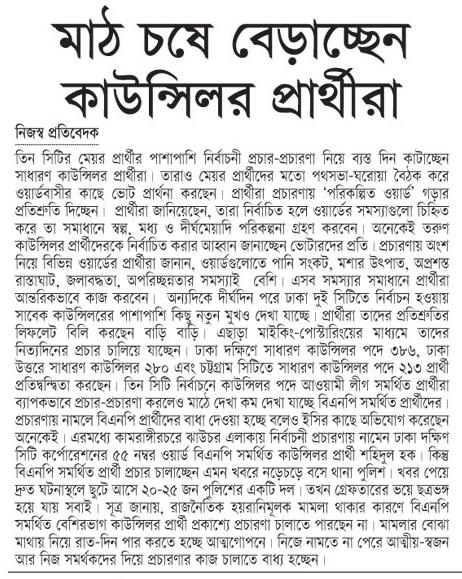 মাঠ চষে বেড়াচ্ছেন কাউন্সিলর প্রার্থীরা

নিজস্ব প্রতিবেদক

তিন সিটির মেয়র প্রার্থীর পাশাপাশি নির্বাচনী প্রচার-প্রচারণা নিয়ে ব্যস্ত দিন কাটাচ্ছেন সাধারণ কাউন্সিলর প্রার্থীরা। তারাও মেয়র প্রার্থীদের মতো পথসভা-ঘরোয়া বৈঠক করে ওয়ার্ডবাসীর কাছে ভোট প্রার্থনা করছেন। প্রার্থীরা প্রচারণায় 'পরিকল্পিত ওয়ার্ড' গড়ার প্রতিশ্রুতি দিচ্ছেন। প্রার্থীরা জানিয়েছেন, তারা নির্বাচিত হলে ওয়ার্ডের সমস্যাগুলো চিহ্নিত করে তা সমাধানে স্বল্প, মধ্য ও দীর্ঘমেয়াদি পরিকল্পনা গ্রহণ করবেন। অনেকেই তরুণ কাউন্সিলর প্রার্থীদেরকে নির্বাচিত করার আহ্বান জানাচ্ছেন ভোটারদের প্রতি। প্রচারণায় অংশ নিয়ে বিভিন্ন ওয়ার্ডের প্রার্থীরা জানান, ওয়ার্ডগুলোতে পানি সংকট, মশার উৎপাত, অপ্রশস্ত রাস্তাঘাট, জলাবদ্ধতা, অপরিচ্ছন্নতার সমস্যাই বেশি। এসব সমস্যার সমাধানে প্রার্থীরা আন্তরিকভাবে কাজ করবেন। অন্যদিকে দীর্ঘদিন পরে ঢাকা দুই সিটিতে নির্বাচন হওয়ায় সাবেক কাউন্সিলরের পাশাপাশি কিছু নতুন মুখও দেখা যাচ্ছে। প্রার্থীরা তাদের প্রতিশ্রুতির লিফলেট বিলি করছেন বাড়ি বাড়ি। এছাড়া মাইকিং-পোস্টারিংয়ের মাধ্যমে তাদের নিত্যদিনের প্রচার চালিয়ে যাচ্ছেন। ঢাকা দক্ষিণে সাধারণ কাউন্সিলর পদে ৩৮৬, ঢাকা উত্তরে সাধারণ কাউন্সিলর ২৮০ এবং চট্টগ্রাম সিটিতে সাধারণ কাউন্সিলর পদে ২১৩ প্রার্থী প্রতিদ্বন্দ্বিতা করছেন। তিন সিটি নির্বাচনে কাউন্সিলর পদে আওয়ামী লীগ সমর্থিত প্রার্থীরা ব্যাপকভাবে প্রচার-প্রচারণা করলেও মাঠে দেখা কম দেখা যাচ্ছে বিএনপি সমর্থিত প্রার্থীদের। প্রচারণায় নামলে বিএনপি প্রার্থীদের বাধা দেওয়া হচ্ছে বলেও ইসির কাছে অভিযোগ করেছেন অনেকেই। এরমধ্যে কামরাঙ্গীরচরে ঝাউচর এলাকায় নির্বাচনী প্রচারণায় নামেন ঢাকা দক্ষিণ সিটি কর্পোরেশনের ৫৫ নম্বর ওয়ার্ড বিএনপি সমর্থিত কাউন্সিলর প্রার্থী শহিদুল হক। কিন্তু বিএনপি সমর্থিত প্রার্থী প্রচার চালাচ্ছেন এমন খবরে নড়েচড়ে বসে থানা পুলিশ। খবর পেয়ে দ্রুত ঘটনাস্থলে ছুটে আসে ২০-২৫ জন পুলিশের একটি দল। তখন গ্রেফতারের ভয়ে ছত্রভঙ্গ হয়ে যায় সবাই। সূত্র জানায়, রাজনৈতিক হয়রানিমূলক মামলা থাকার কারণে বিএনপি সমর্থিত বেশিরভাগ কাউন্সিলর প্রার্থী প্রকাশ্যে প্রচারণা চালাতে পারছেন না। মামলার বোঝা মাথায় নিয়ে রাত-দিন পার করতে হচ্ছে আত্মগোপনে। নিজে নামতে না পেরে আত্মীয়-স্বজন আর নিজ সমর্থকদের দিয়ে প্রচারণার কাজ চালাতে বাধ্য হচ্ছেন।